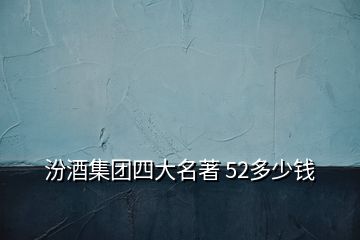 汾酒集团四大名著 52多少钱